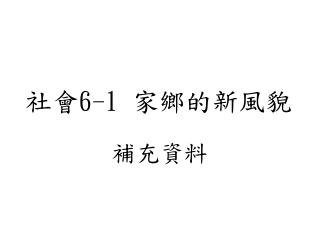 社會6-1 家鄉的新風貌

補充資料